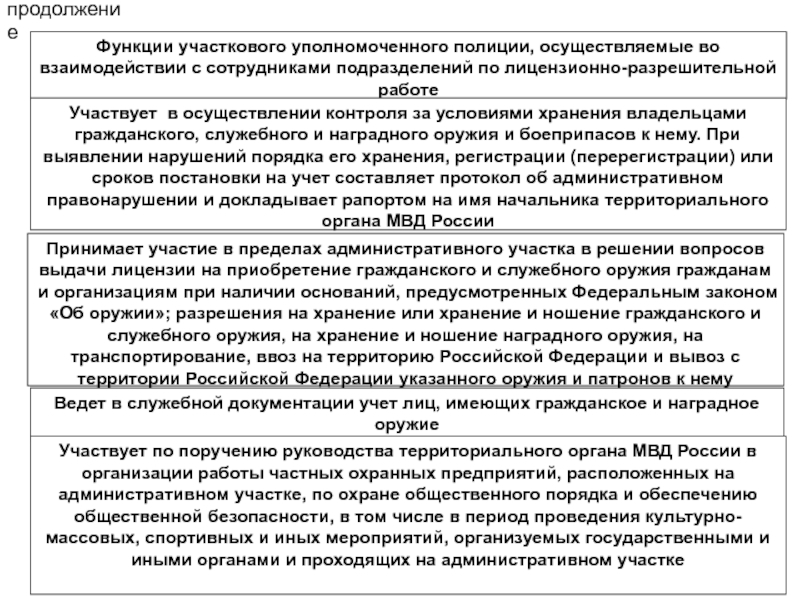 продолжение

Функции участкового уполномоченного полиции, осуществляемые во взаимодействии с сотрудниками подразделений по лицензионно-разрешительной работе

Участвует в осуществлении контроля за условиями хранения владельцами гражданского, служебного и наградного оружия и боеприпасов к нему. При выявлении нарушений порядка его хранения, регистрации (перерегистрации) или сроков постановки на учет составляет протокол об административном правонарушении и докладывает рапортом на имя начальника территориального органа МВД России

Принимает участие в пределах административного участка в решении вопросов выдачи лицензии на приобретение гражданского и служебного оружия гражданам и организациям при наличии оснований, предусмотренных Федеральным законом «Об оружии»; разрешения на хранение или хранение и ношение гражданского и служебного оружия, на хранение и ношение наградного оружия, на транспортирование, ввоз на территорию Российской Федерации и вывоз с территории Российской Федерации указанного оружия и патронов к нему

Ведет в служебной документации учет лиц, имеющих гражданское и наградное оружие

Участвует по поручению руководства территориального органа МВД России в организации работы частных охранных предприятий, расположенных на административном участке, по охране общественного порядка и обеспечению общественной безопасности, в том числе в период проведения культурно-массовых, спортивных и иных мероприятий, организуемых государственными и иными органами и проходящих на административном участке